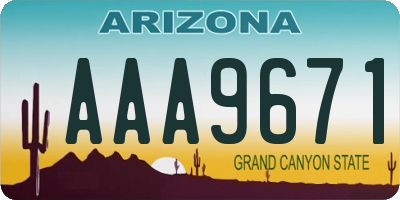 ARIZONA

AAA9671

GRAND CANYON STATE